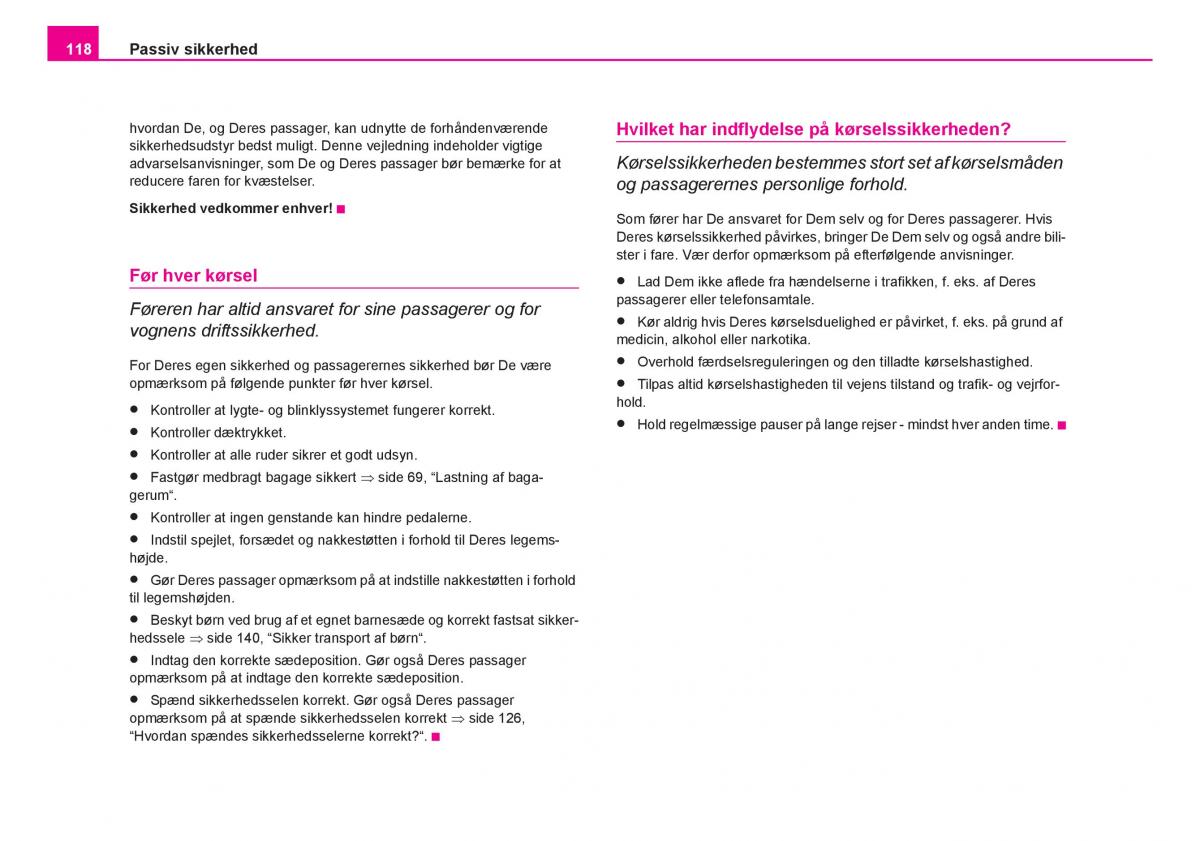 118 Passiv sikkerhed

hvordan De, og Deres passager, kan udnytte de forhåndenværende sikkerhedsudstyr bedst muligt. Denne vejledning indeholder vigtige advarselsanvisninger, som De og Deres passager bør bemærke for at reducere faren for kvæstelser.

Sikkerhed vedkommer enhver! ■

Før hver kørsel

Føreren har altid ansvaret for sine passagerer og for vognens driftssikkerhed.

For Deres egen sikkerhed og passagerernes sikkerhed bør De være opmærksom på følgende punkter før hver kørsel.

● Kontroller at lygte- og blinklyssystemet fungerer korrekt.

● Kontroller dæktrykket.

● Kontroller at alle ruder sikrer et godt udsyn.

● Fastgør medbragt bagage sikkert ⇒ side 69, “Lastning af bagagerum“.

● Kontroller at ingen genstande kan hindre pedalerne.

● Indstil spejlet, forsædet og nakkestøtten i forhold til Deres legemshøjde.

● Gør Deres passager opmærksom på at indstille nakkestøtten i forhold til legemshøjden.

● Beskyt børn ved brug af et egnet barnesæde og korrekt fastsat sikkerhedssele ⇒ side 140, “Sikker transport af børn“.

● Indtag den korrekte sædeposition. Gør også Deres passager opmærksom på at indtage den korrekte sædeposition.

● Spænd sikkerhedsselen korrekt. Gør også Deres passager opmærksom på at spænde sikkerhedsselen korrekt ⇒ side 126, “Hvordan spændes sikkerhedsselerne korrekt?“. ■

Hvilket har indflydelse på kørselssikkerheden?

Kørselssikkerheden bestemmes stort set af kørselsmåden og passagerernes personlige forhold.

Som fører har De ansvaret for Dem selv og for Deres passagerer. Hvis Deres kørselssikkerhed påvirkes, bringer De Dem selv og også andre bilister i fare. Vær derfor opmærksom på efterfølgende anvisninger.

● Lad Dem ikke aflede fra hændelserne i trafikken, f. eks. af Deres passagerer eller telefonsamtale.

● Kør aldrig hvis Deres kørselsduelighed er påvirket, f. eks. på grund af medicin, alkohol eller narkotika.

● Overhold færdselsreguleringen og den tilladte kørselshastighed.

● Tilpas altid kørselshastigheden til vejens tilstand og trafik- og vejrforhold.

● Hold regelmæssige pauser på lange rejser - mindst hver anden time. ■